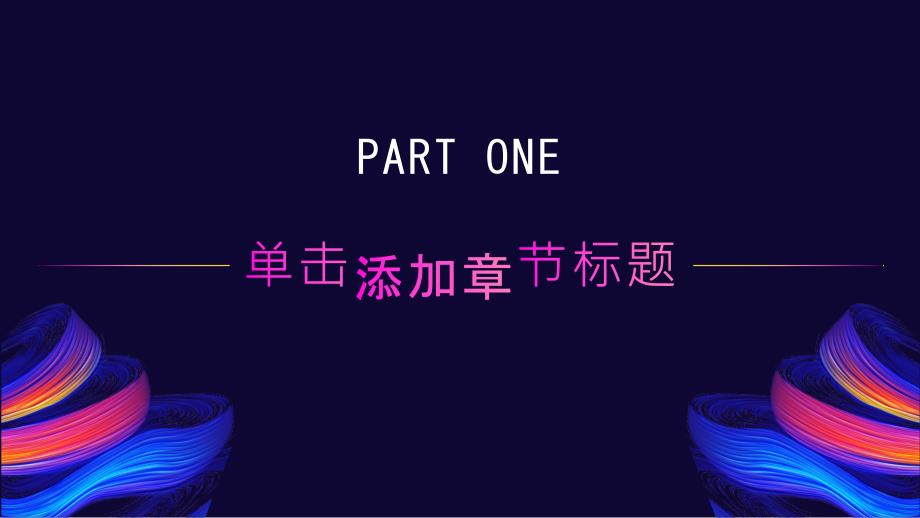 PART ONE

单击添加章节标题